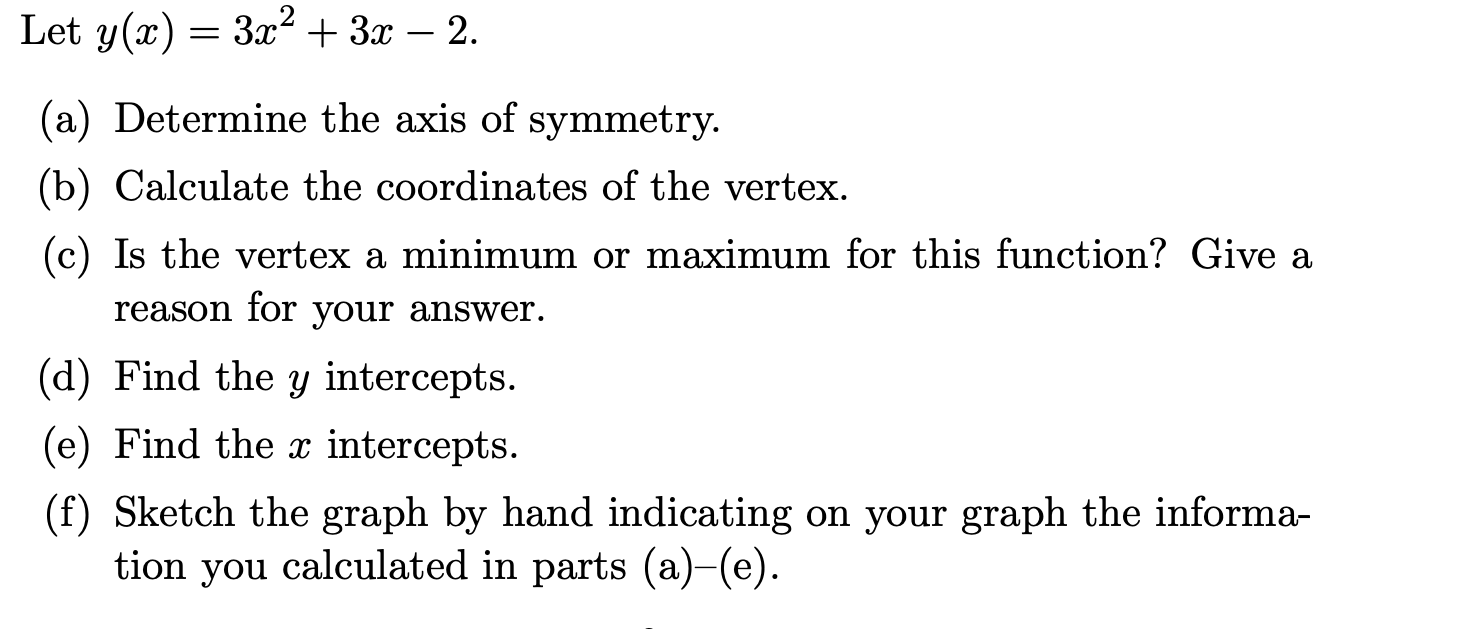 Let $y(x) = 3x^2 + 3x - 2$.

(a) Determine the axis of symmetry.

(b) Calculate the coordinates of the vertex.

(c) Is the vertex a minimum or maximum for this function? Give a reason for your answer.

(d) Find the $y$ intercepts.

(e) Find the $x$ intercepts.

(f) Sketch the graph by hand indicating on your graph the information you calculated in parts (a)–(e).